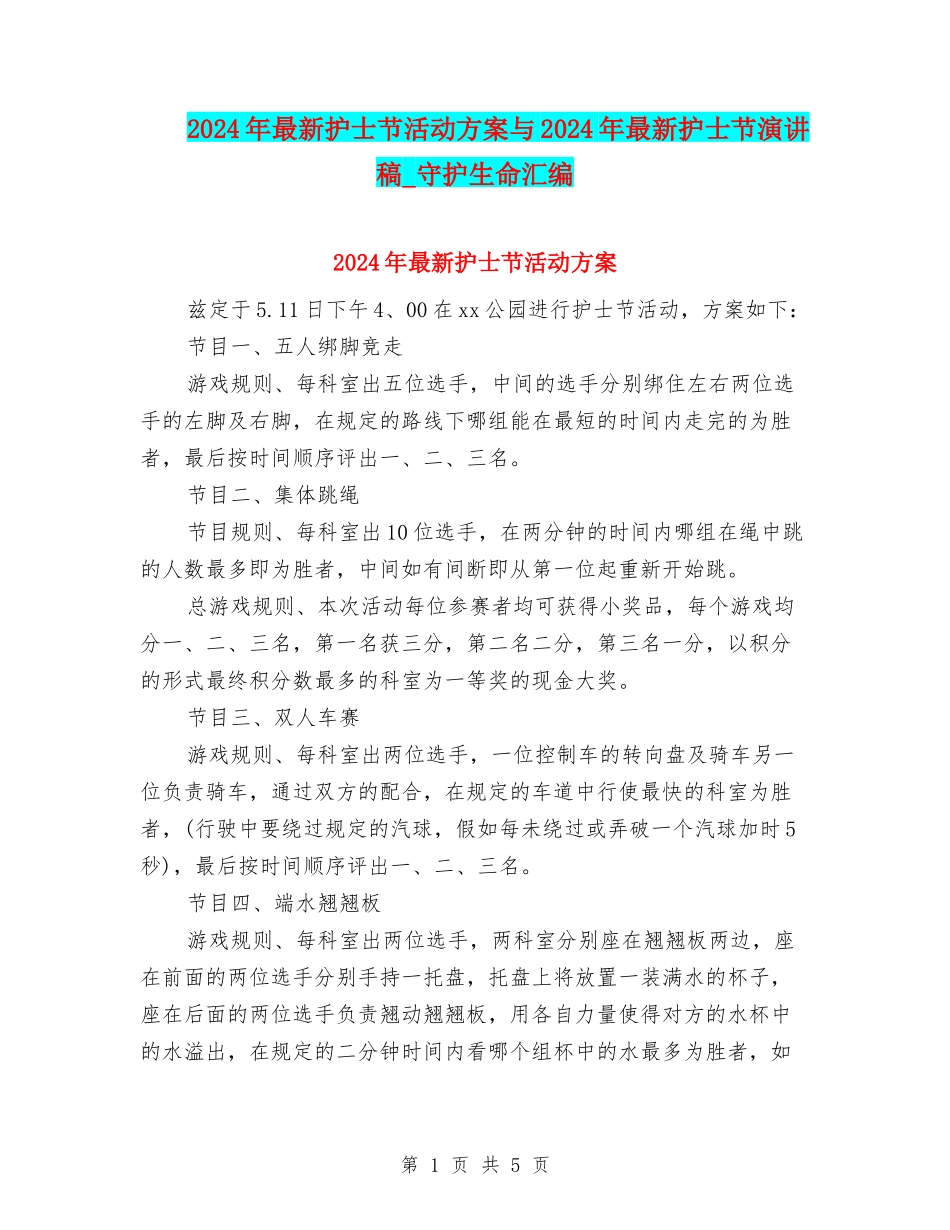 2024年最新护士节活动方案与2024年最新护士节演讲稿_守护生命汇编

2024年最新护士节活动方案

兹定于5.11日下午4、00在xx公园进行护士节活动，方案如下：

节目一、五人绑脚竞走

游戏规则、每科室出五位选手，中间的选手分别绑住左右两位选手的左脚及右脚，在规定的路线下哪组能在最短的时间内走完的为胜者，最后按时间顺序评出一、二、三名。

节目二、集体跳绳

节目规则、每科室出10位选手，在两分钟的时间内哪组在绳中跳的人数最多即为胜者，中间如有间断即从第一位起重新开始跳。

总游戏规则、本次活动每位参赛者均可获得小奖品，每个游戏均分一、二、三名，第一名获三分，第二名二分，第三名一分，以积分的形式最终积分数最多的科室为一等奖的现金大奖。

节目三、双人车赛

游戏规则、每科室出两位选手，一位控制车的转向盘及骑车另一位负责骑车，通过双方的配合，在规定的车道中行使最快的科室为胜者，(行驶中要绕过规定的汽球，假如每未绕过或弄破一个汽球加时5秒)，最后按时间顺序评出一、二、三名。

节目四、端水翘翘板

游戏规则、每科室出两位选手，两科室分别座在翘翘板两边，座在前面的两位选手分别手持一托盘，托盘上将放置一装满水的杯子，座在后面的两位选手负责翘动翘翘板，用各自力量使得对方的水杯中的水溢出，在规定的二分钟时间内看哪个组杯中的水最多为胜者，如

第 1 页 共 5 页